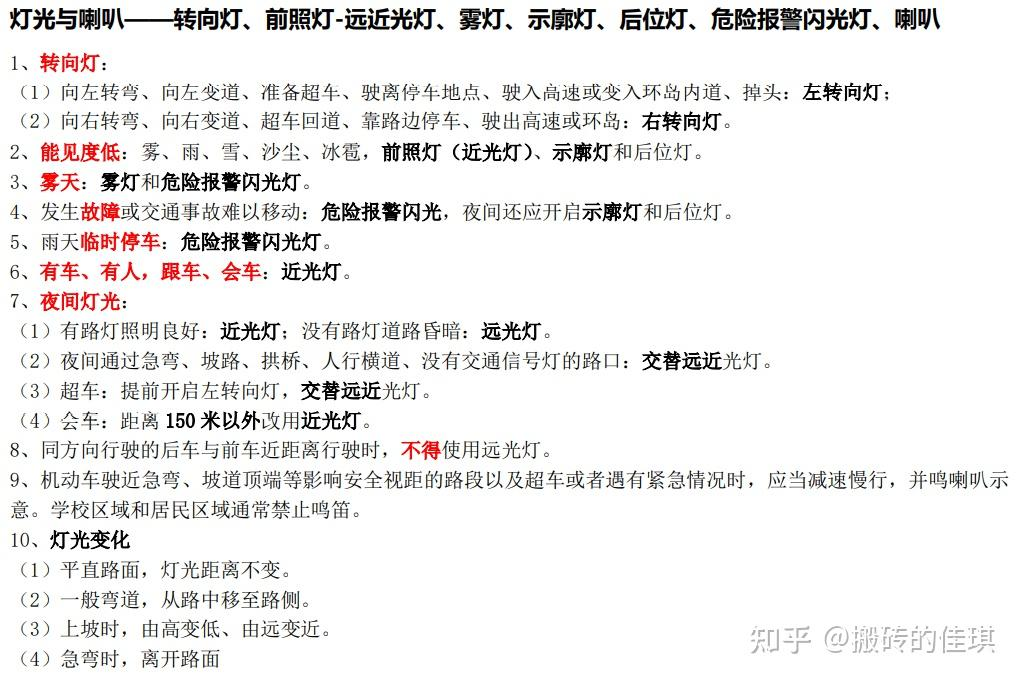 灯光与喇叭——转向灯、前照灯-远近光灯、雾灯、示廓灯、后位灯、危险报警闪光灯、喇叭

1、转向灯：

（1）向左转弯、向左变道、准备超车、驶离停车地点、驶入高速或变入环岛内道、掉头：左转向灯；

（2）向右转弯、向右变道、超车回道、靠路边停车、驶出高速或环岛：右转向灯。

2、能见度低：雾、雨、雪、沙尘、冰雹，前照灯（近光灯）、示廓灯和后位灯。

3、雾天：雾灯和危险报警闪光灯。

4、发生故障或交通事故难以移动：危险报警闪光，夜间还应开启示廓灯和后位灯。

5、雨天临时停车：危险报警闪光灯。

6、有车、有人，跟车、会车：近光灯。

7、夜间灯光：

（1）有路灯照明良好：近光灯；没有路灯道路昏暗：远光灯。

（2）夜间通过急弯、坡路、拱桥、人行横道、没有交通信号灯的路口：交替远近光灯。

（3）超车：提前开启左转向灯，交替远近光灯。

（4）会车：距离 150 米以外改用近光灯。

8、同方向行驶的后车与前车近距离行驶时，不得使用远光灯。

9、机动车驶近急弯、坡道顶端等影响安全视距的路段以及超车或者遇有紧急情况时，应当减速慢行，并鸣喇叭示意。学校区域和居民区域通常禁止鸣笛。

10、灯光变化

（1）平直路面，灯光距离不变。

（2）一般弯道，从路中移至路侧。

（3）上坡时，由高变低、由远变近。

（4）急弯时，离开路面

知乎 @搬砖的佳琪